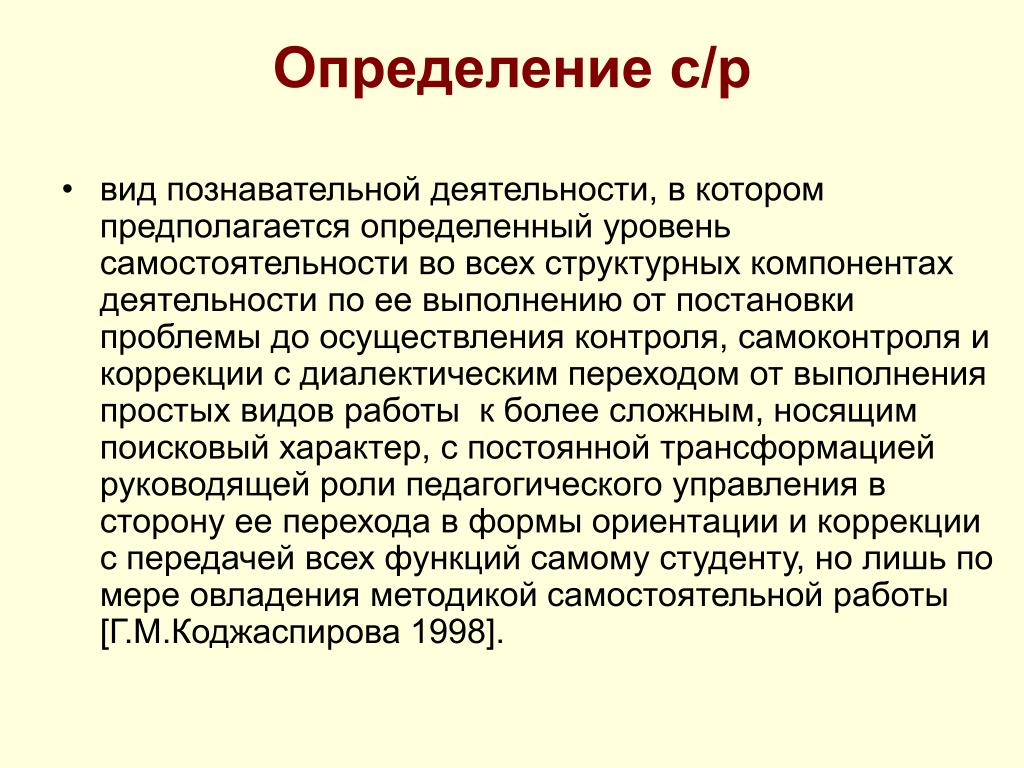 Определение с/р

• вид познавательной деятельности, в котором предполагается определенный уровень самостоятельности во всех структурных компонентах деятельности по ее выполнению от постановки проблемы до осуществления контроля, самоконтроля и коррекции с диалектическим переходом от выполнения простых видов работы  к более сложным, носящим поисковый характер, с постоянной трансформацией руководящей роли педагогического управления в сторону ее перехода в формы ориентации и коррекции с передачей всех функций самому студенту, но лишь по мере овладения методикой самостоятельной работы [Г.М.Коджаспирова 1998].